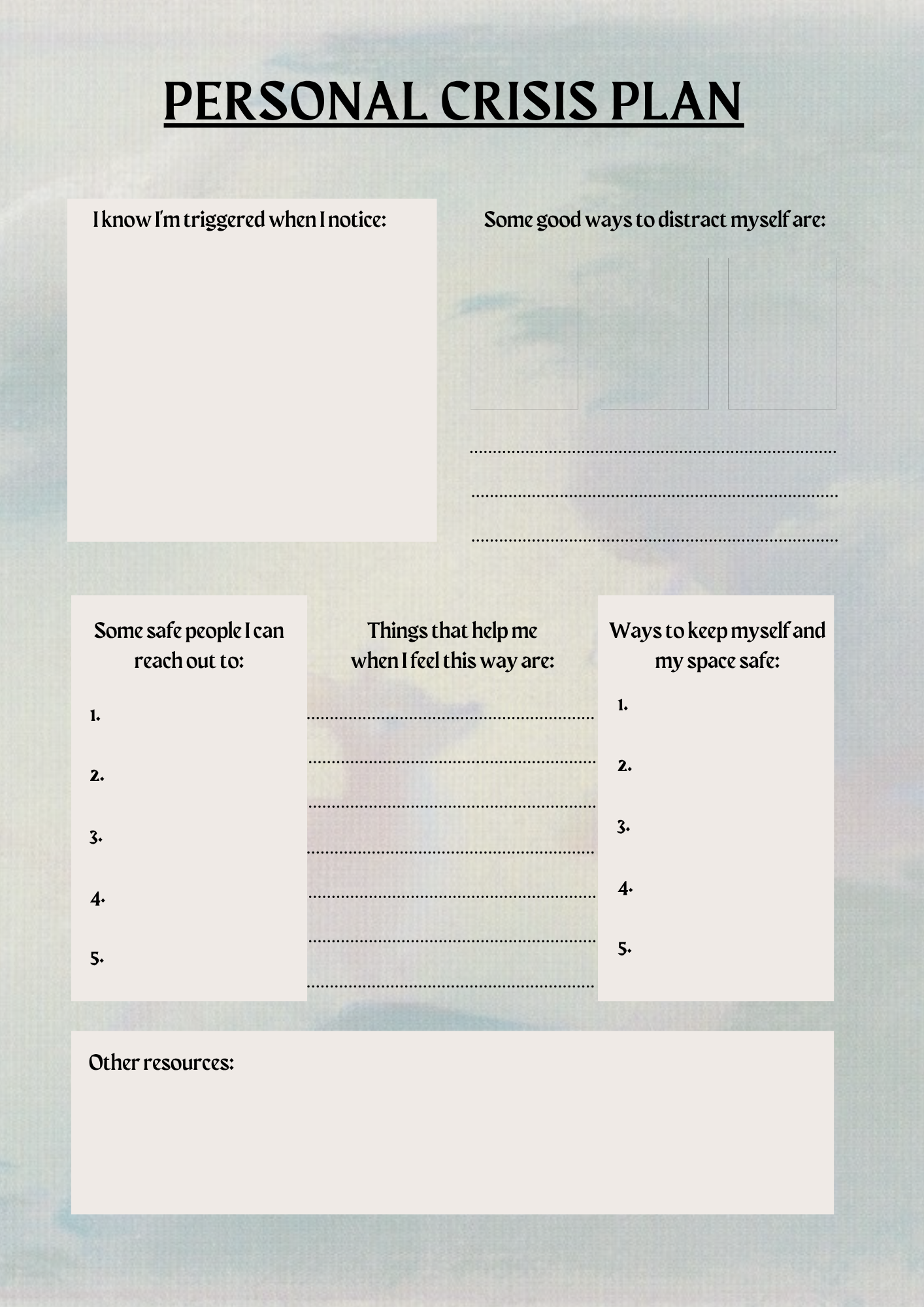 PERSONAL CRISIS PLAN

I know I'm triggered when I notice:

Some good ways to distract myself are:

Some safe people I can reach out to:

1.

2.

3.

4.

5.

Things that help me when I feel this way are:

Ways to keep myself and my space safe:

1.

2.

3.

4.

5.

Other resources: